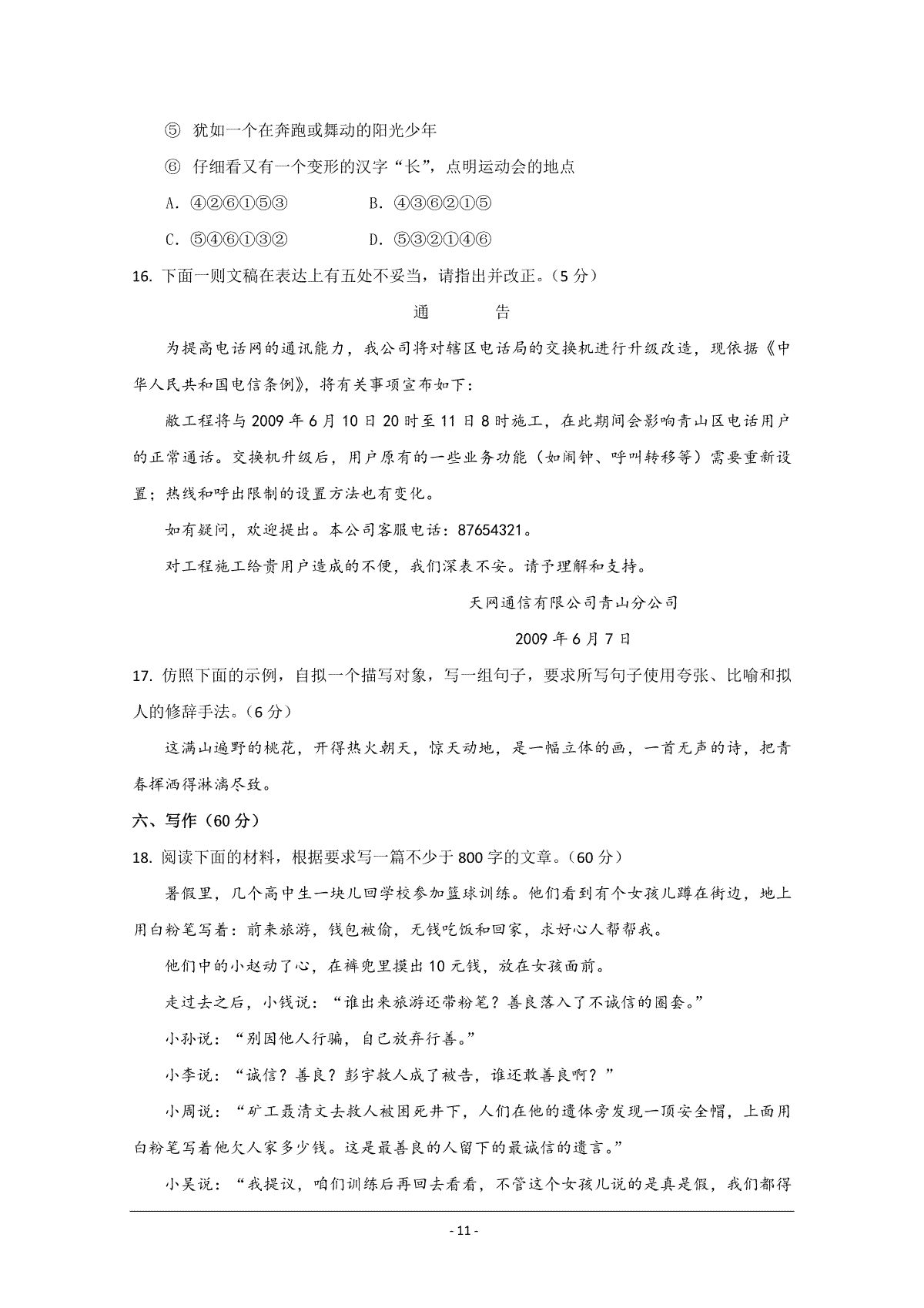 ⑤ 犹如一个在奔跑或舞动的阳光少年

⑥ 仔细看又有一个变形的汉字“长”，点明运动会的地点

A. ④②⑥①⑤③　　　　B. ④③⑥②①⑤

C. ⑤④⑥①③②　　　　D. ⑤③②①④⑥

16. 下面一则文稿在表达上有五处不妥当，请指出并改正。（5分）

通　　告

为提高电话网的通讯能力，我公司将对辖区电话局的交换机进行升级改造，现依据《中华人民共和国电信条例》，将有关事项宣布如下：

敝工程将与2009年6月10日20时至11日8时施工，在此期间会影响青山区电话用户的正常通话。交换机升级后，用户原有的一些业务功能（如闹钟、呼叫转移等）需要重新设置；热线和呼出限制的设置方法也有变化。

如有疑问，欢迎提出。本公司客服电话：87654321。

对工程施工给贵用户造成的不便，我们深表不安。请予理解和支持。

天网通信有限公司青山分公司

2009年6月7日

17. 仿照下面的示例，自拟一个描写对象，写一组句子，要求所写句子使用夸张、比喻和拟人的修辞手法。（6分）

这满山遍野的桃花，开得热火朝天，惊天动地，是一幅立体的画，一首无声的诗，把青春挥洒得淋漓尽致。

六、写作（60分）

18. 阅读下面的材料，根据要求写一篇不少于800字的文章。（60分）

暑假里，几个高中生一块儿回学校参加篮球训练。他们看到有个女孩儿蹲在街边，地上用白粉笔写着：前来旅游，钱包被偷，无钱吃饭和回家，求好心人帮帮我。

他们中的小赵动了心，在裤兜里摸出10元钱，放在女孩面前。

走过去之后，小钱说：“谁出来旅游还带粉笔？善良落入了不诚信的圈套。”

小孙说：“别因他人行骗，自己放弃行善。”

小李说：“诚信？善良？彭宇救人成了被告，谁还敢善良啊？”

小周说：“矿工聂清文去救人被困死井下，人们在他的遗体旁发现一顶安全帽，上面用白粉笔写着他欠人家多少钱。这是最善良的人留下的最诚信的遗言。”

小吴说：“我提议，咱们训练后再回去看看，不管这个女孩儿说的是真是假，我们都得

- 11 -